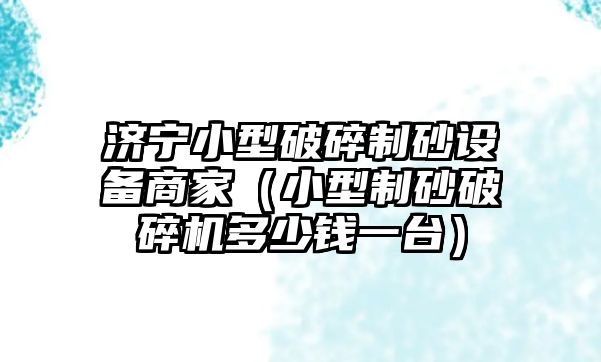 济宁小型破碎制砂设备商家（小型制砂破碎机多少钱一台）